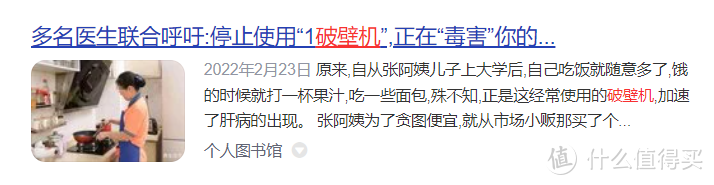 多名医生联合呼吁:停止使用“1破壁机”,正在“毒害”你的...

2022年2月23日 原来,自从张阿姨儿子上大学后,自己吃饭就随意多了,饿的时候就打一杯果汁,吃一些面包,殊不知,正是这经常使用的破壁机,加速了肝病的出现。 张阿姨为了贪图便宜,就从市场小贩那买了个...

个人图书馆

值 什么值得买